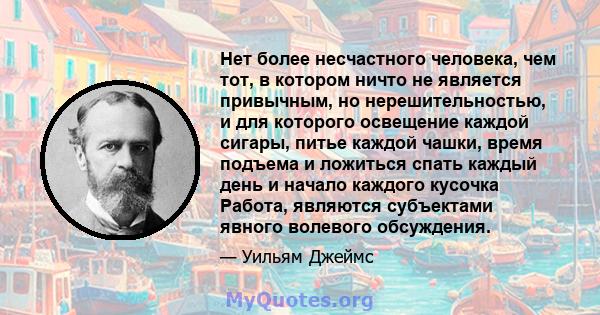 Нет более несчастного человека, чем тот, в котором ничто не является привычным, но нерешительностью, и для которого освещение каждой сигары, питье каждой чашки, время подъема и ложиться спать каждый день и начало каждого кусочка Работа, являются субъектами явного волевого обсуждения.

— Уильям Джеймс

MyQuotes.org